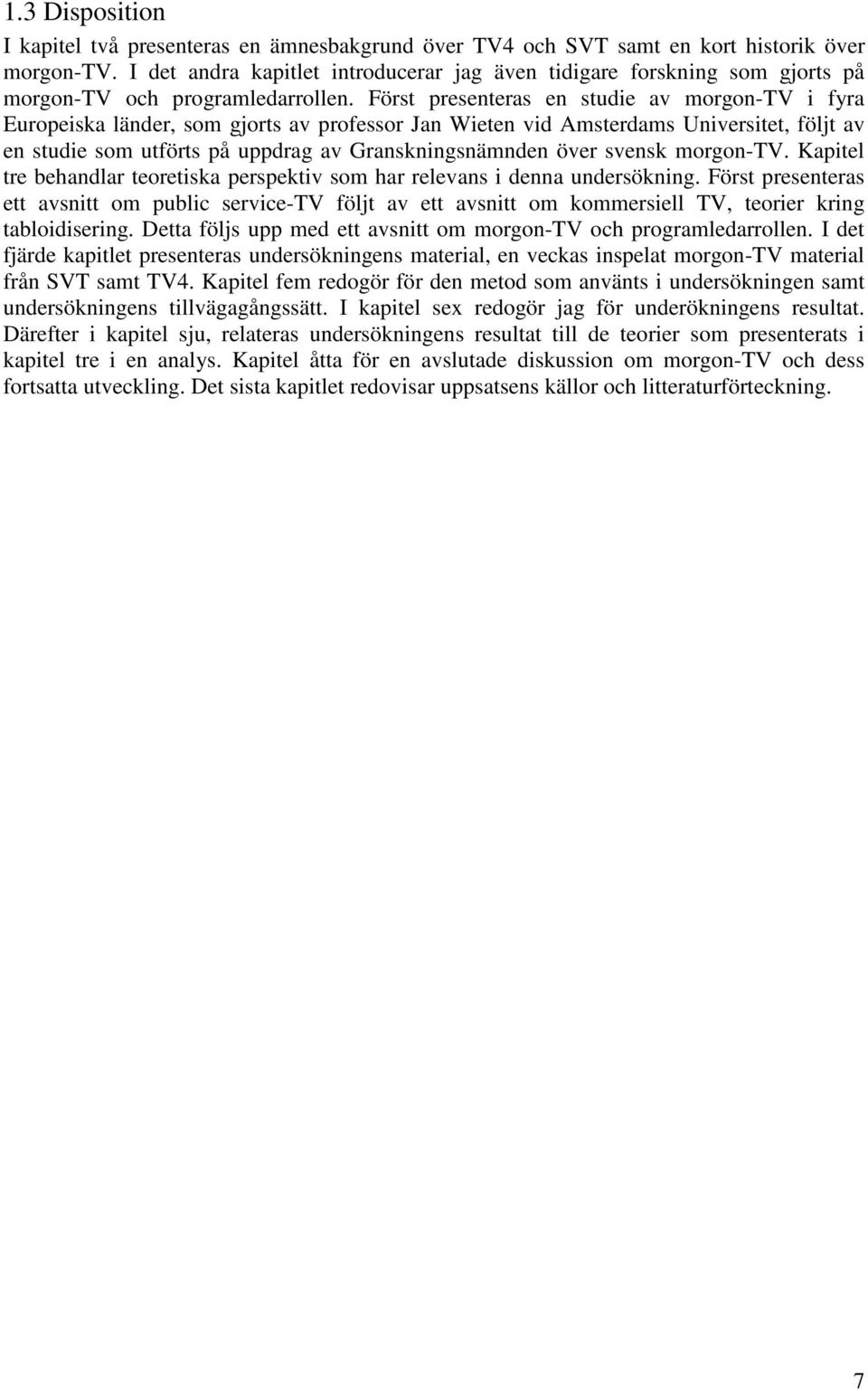 1.3 Disposition

I kapitel två presenteras en ämnesbakgrund över TV4 och SVT samt en kort historik över morgon-TV. I det andra kapitlet introducerar jag även tidigare forskning som gjorts på morgon-TV och programledarrollen. Först presenteras en studie av morgon-TV i fyra Europeiska länder, som gjorts av professor Jan Wieten vid Amsterdams Universitet, följt av en studie som utförts på uppdrag av Granskningsnämnden över svensk morgon-TV. Kapitel tre behandlar teoretiska perspektiv som har relevans i denna undersökning. Först presenteras ett avsnitt om public service-TV följt av ett avsnitt om kommersiell TV, teorier kring tabloidisering. Detta följs upp med ett avsnitt om morgon-TV och programledarrollen. I det fjärde kapitlet presenteras undersökningens material, en veckas inspelat morgon-TV material från SVT samt TV4. Kapitel fem redogör för den metod som använts i undersökningen samt undersökningens tillvägagångssätt. I kapitel sex redogör jag för underökningens resultat. Därefter i kapitel sju, relateras undersökningens resultat till de teorier som presenterats i kapitel tre i en analys. Kapitel åtta för en avslutade diskussion om morgon-TV och dess fortsatta utveckling. Det sista kapitlet redovisar uppsatsens källor och litteraturförteckning.

7